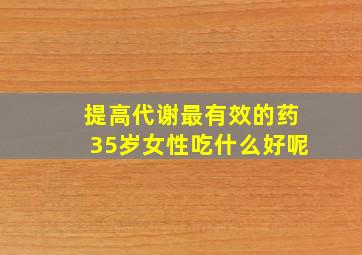 提高代谢最有效的药
35岁女性吃什么好呢